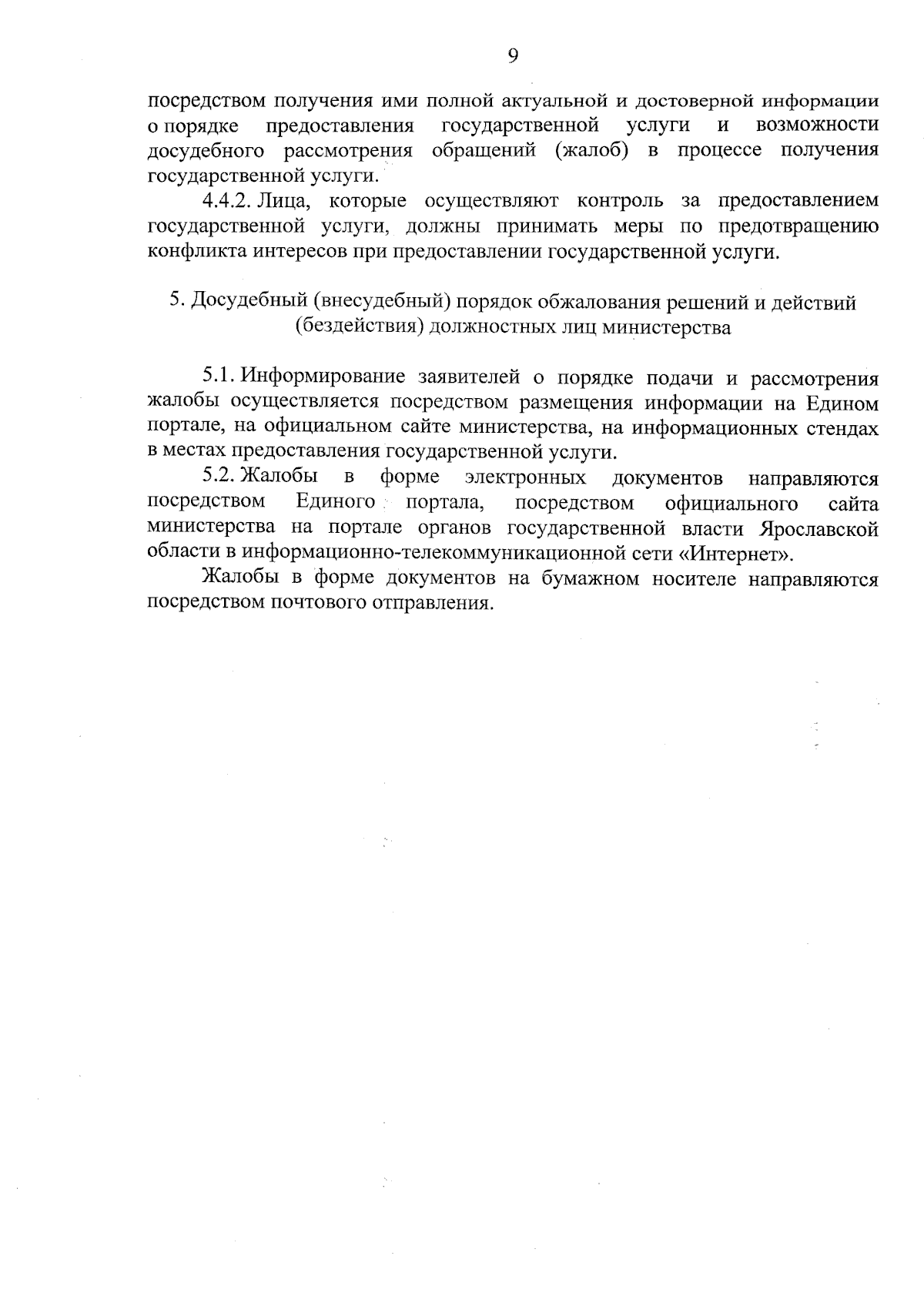 9

посредством получения ими полной актуальной и достоверной информации о порядке предоставления государственной услуги и возможности досудебного рассмотрения обращений (жалоб) в процессе получения государственной услуги.

4.4.2. Лица, которые осуществляют контроль за предоставлением государственной услуги, должны принимать меры по предотвращению конфликта интересов при предоставлении государственной услуги.

5. Досудебный (внесудебный) порядок обжалования решений и действий (бездействия) должностных лиц министерства

5.1. Информирование заявителей о порядке подачи и рассмотрения жалобы осуществляется посредством размещения информации на Едином портале, на официальном сайте министерства, на информационных стендах в местах предоставления государственной услуги.

5.2. Жалобы в форме электронных документов направляются посредством Единого портала, посредством официального сайта министерства на портале органов государственной власти Ярославской области в информационно-телекоммуникационной сети «Интернет».

Жалобы в форме документов на бумажном носителе направляются посредством почтового отправления.